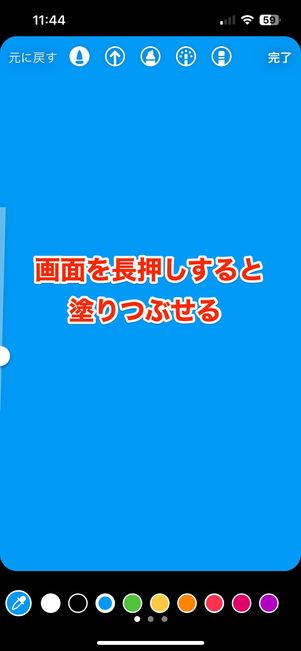 11:44

59

元に戻す

完了

画面を長押しすると
塗りつぶせる